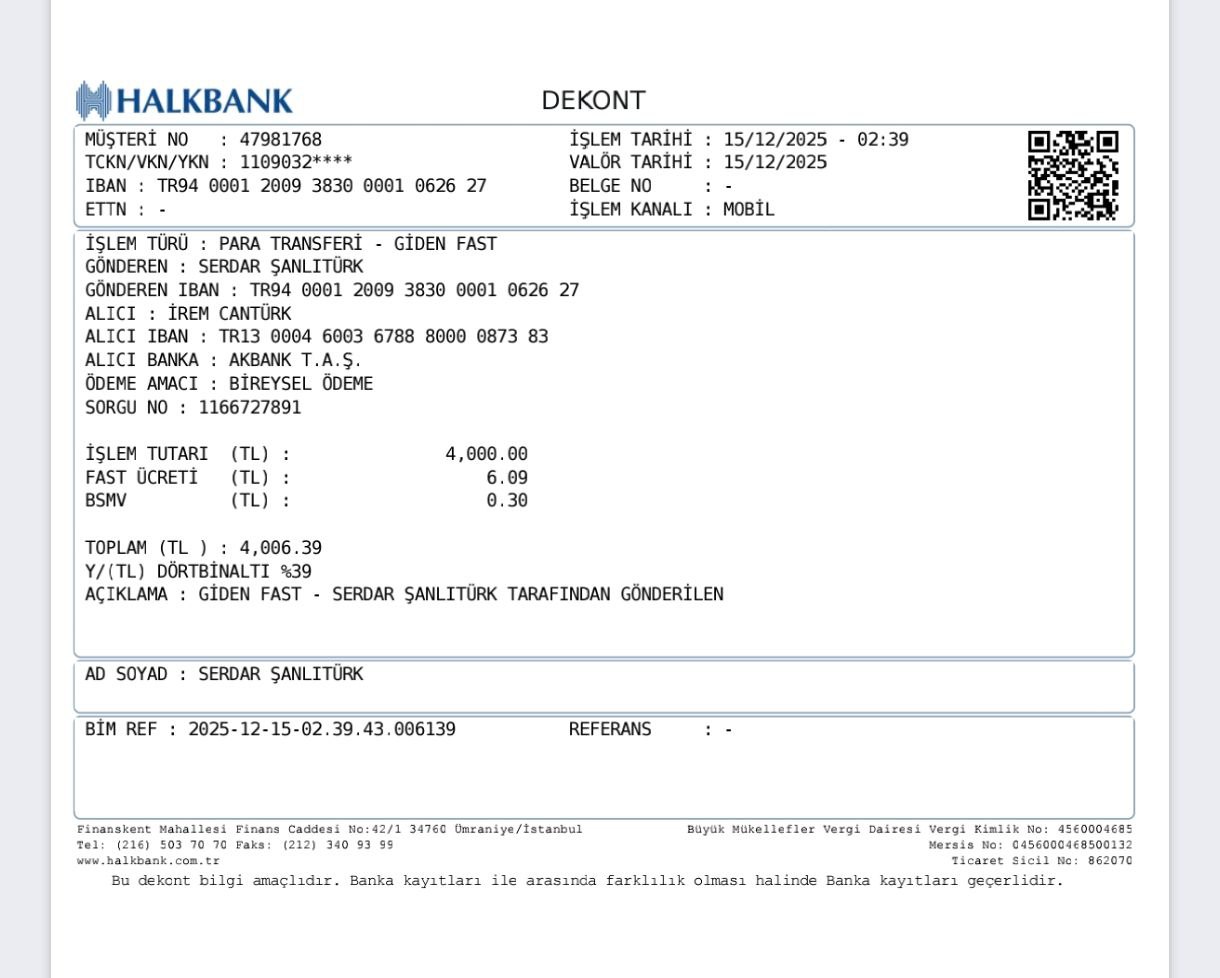 HALKBANK

DEKONT

MÜŞTERİ NO : 47981768
TCKN/VKN/YKN : 1109032****
IBAN : TR94 0001 2009 3830 0001 0626 27
ETTN : -

İŞLEM TARİHİ : 15/12/2025 - 02:39
VALÖR TARİHİ : 15/12/2025
BELGE NO : -
İŞLEM KANALI : MOBİL

İŞLEM TÜRÜ : PARA TRANSFERİ - GİDEN FAST
GÖNDEREN : SERDAR ŞANLITÜRK
GÖNDEREN IBAN : TR94 0001 2009 3830 0001 0626 27
ALICI : İREM CANTÜRK
ALICI IBAN : TR13 0004 6003 6788 8000 0873 83
ALICI BANKA : AKBANK T.A.Ş.
ÖDEME AMACI : BİREYSEL ÖDEME
SORGU NO : 1166727891

İŞLEM TUTARI (TL) : 4,000.00
FAST ÜCRETİ (TL) : 6.09
BSMV (TL) : 0.30

TOPLAM (TL ) : 4,006.39
Y/(TL) DÖRTBİNALTI %39
AÇIKLAMA : GİDEN FAST - SERDAR ŞANLITÜRK TARAFINDAN GÖNDERİLEN

AD SOYAD : SERDAR ŞANLITÜRK

BİM REF : 2025-12-15-02.39.43.006139 REFERANS : -

Finanskent Mahallesi Finans Caddesi No:42/1 34760 Ümraniye/İstanbul
Tel: (216) 503 70 70 Faks: (212) 340 93 99
www.halkbank.com.tr

Büyük Mükellefler Vergi Dairesi Vergi Kimlik No: 4560004685
Mersis No: 0456000468500132
Ticaret Sicil No: 862070

Bu dekont bilgi amaçlıdır. Banka kayıtları ile arasında farklılık olması halinde Banka kayıtları geçerlidir.